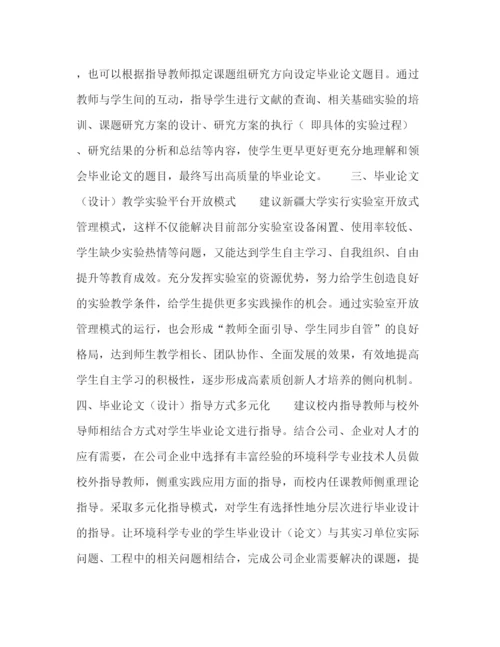 ，也可以根据指导教师拟定课题组研究方向设定毕业论文题目。通过教师与学生间的互动，指导学生进行文献的查询、相关基础实验的培训、课题研究方案的设计、研究方案的执行（ 即具体的实验过程）、研究结果的分析和总结等内容，使学生更早更好更充分地理解和领会毕业论文的题目，最终写出高质量的毕业论文。　三、毕业论文（设计）教学实验平台开放模式　建议新疆大学实行实验室开放式管理模式，这样不仅能解决目前部分实验室设备闲置、使用率较低、学生缺少实验热情等问题，又能达到学生自主学习、自我组织、自由提升等教育成效。充分发挥实验室的资源优势，努力给学生创造良好的实验教学条件，给学生提供更多实践操作的机会。通过实验室开放管理模式的运行，也会形成“教师全面引导、学生同步自管”的良好格局，达到师生教学相长、团队协作、全面发展的效果，有效地提高学生自主学习的积极性，逐步形成高素质创新人才培养的侧向机制。四、毕业论文（设计）指导方式多元化　建议校内指导教师与校外导师相结合方式对学生毕业论文进行指导。结合公司、企业对人才的应有需要，在公司企业中选择有丰富经验的环境科学专业技术人员做校外指导教师，侧重实践应用方面的指导，而校内任课教师侧重理论指导。采取多元化指导模式，对学生有选择性地分层次进行毕业设计的指导。让环境科学专业的学生毕业设计（论文）与其实习单位实际问题、工程中的相关问题相结合，完成公司企业需要解决的课题，提